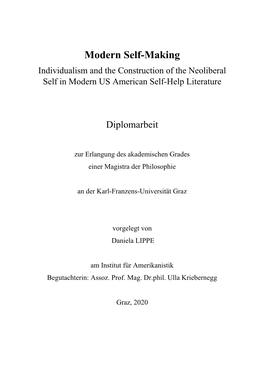 Modern Self-Making

Individualism and the Construction of the Neoliberal Self in Modern US American Self-Help Literature

Diplomarbeit

zur Erlangung des akademischen Grades
einer Magistra der Philosophie

an der Karl-Franzens-Universität Graz

vorgelegt von
Daniela LIPPE

am Institut für Amerikanistik
Begutachterin: Assoz. Prof. Mag. Dr.phil. Ulla Kriebernegg

Graz, 2020